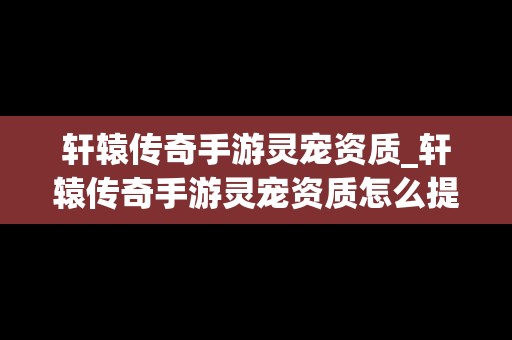 轩辕传奇手游灵宠资质_轩辕传奇手游灵宠资质怎么提